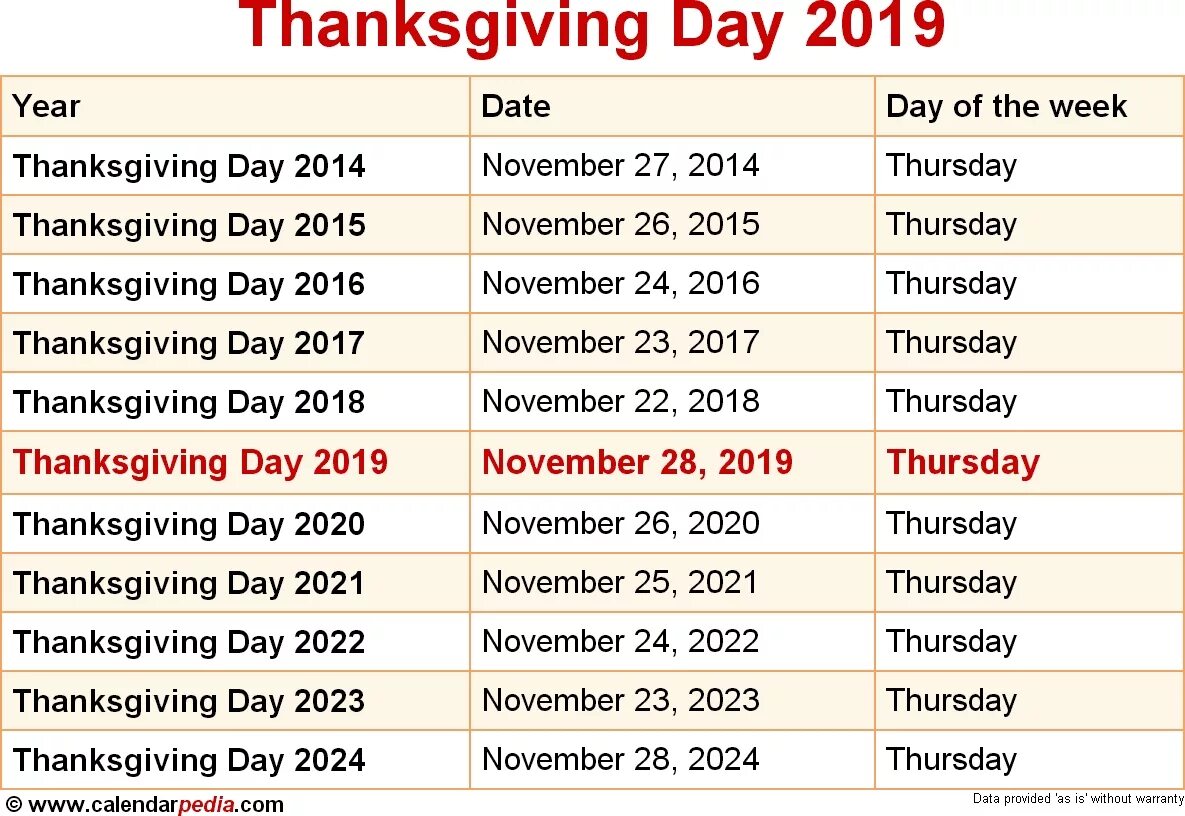 Thanksgiving Day 2019

| Year | Date | Day of the week |
|---|---|---|
| Thanksgiving Day 2014 | November 27, 2014 | Thursday |
| Thanksgiving Day 2015 | November 26, 2015 | Thursday |
| Thanksgiving Day 2016 | November 24, 2016 | Thursday |
| Thanksgiving Day 2017 | November 23, 2017 | Thursday |
| Thanksgiving Day 2018 | November 22, 2018 | Thursday |
| Thanksgiving Day 2019 | November 28, 2019 | Thursday |
| Thanksgiving Day 2020 | November 26, 2020 | Thursday |
| Thanksgiving Day 2021 | November 25, 2021 | Thursday |
| Thanksgiving Day 2022 | November 24, 2022 | Thursday |
| Thanksgiving Day 2023 | November 23, 2023 | Thursday |
| Thanksgiving Day 2024 | November 28, 2024 | Thursday |

© www.calendarpedia.com

Data provided 'as is' without warranty